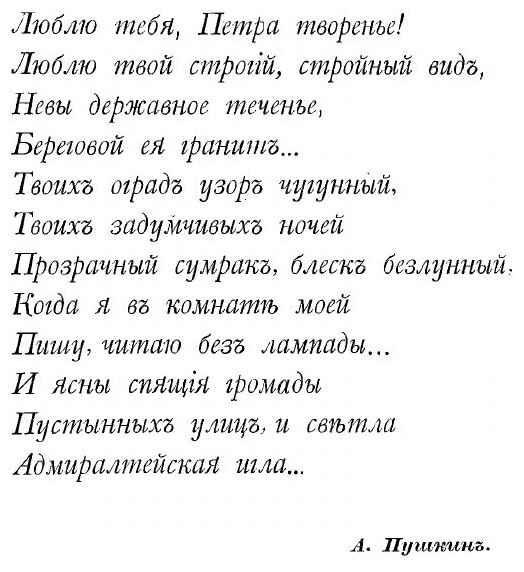 Люблю тебя, Петра творенье!
Люблю твой строгій, стройный видъ,
Невы державное теченье,
Береговой ея гранитъ...
Твоихъ оградъ узоръ чугунный,
Твоихъ задумчивыхъ ночей
Прозрачный сумракъ, блескъ безлунный,
Когда я въ комнатѣ моей
Пишу, читаю безъ лампады...
И ясны спящія громады
Пустынныхъ улицъ, и свѣтла
Адмиралтейская игла...

А. Пушкинъ.